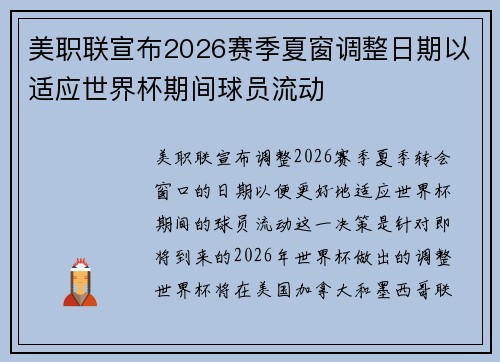 美职联宣布2026赛季夏窗调整日期以适应世界杯期间球员流动

美职联宣布调整2026赛季夏季转会窗口的日期以便更好地适应世界杯期间的球员流动这一决策是针对即将到来的2026年世界杯做出的调整世界杯将在美国加拿大和墨西哥联